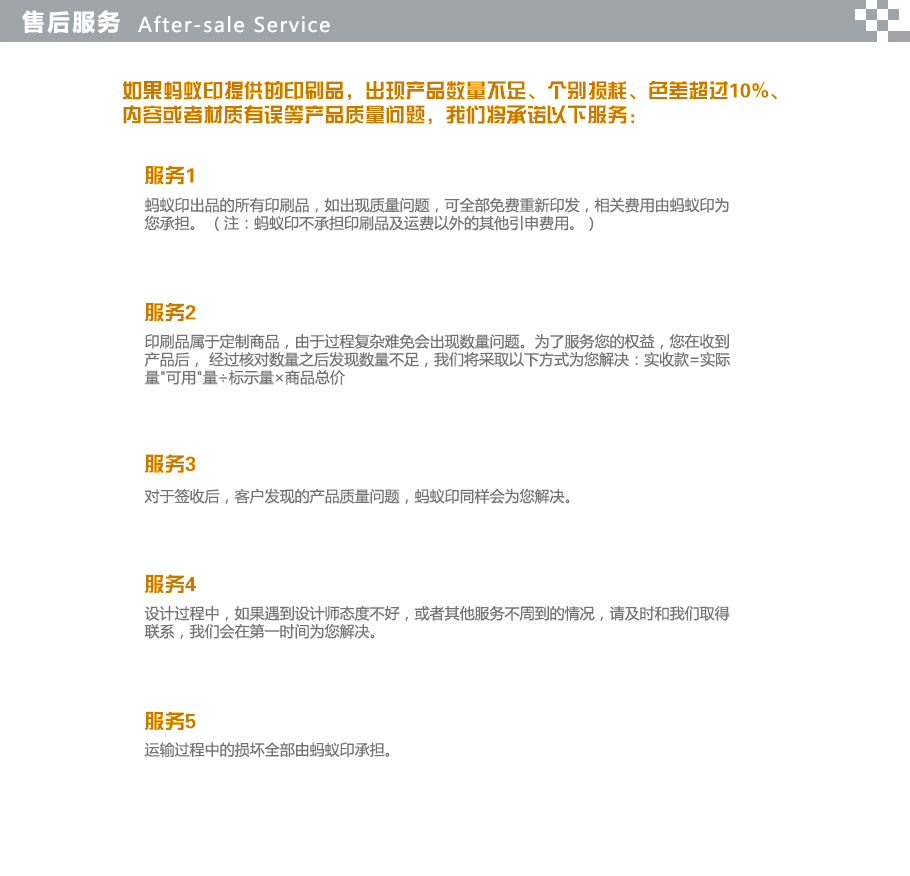 售后服务 After-sale Service

如果蚂蚁印提供的印刷品，出现产品数量不足、个别损耗、色差超过10%、内容或者材质有误等产品质量问题，我们将承诺以下服务：

服务1

蚂蚁印出品的所有印刷品，如出现质量问题，可全部免费重新印发，相关费用由蚂蚁印为您承担。（注：蚂蚁印不承担印刷品及运费以外的其他引申费用。）

服务2

印刷品属于定制商品，由于过程复杂难免会出现数量问题。为了服务您的权益，您在收到产品后， 经过核对数量之后发现数量不足，我们将采取以下方式为您解决：实收款=实际量"可用"量÷标示量×商品总价

服务3

对于签收后，客户发现的产品质量问题，蚂蚁印同样会为您解决。

服务4

设计过程中，如果遇到设计师态度不好，或者其他服务不周到的情况，请及时和我们取得联系，我们会在第一时间为您解决。

服务5

运输过程中的损坏全部由蚂蚁印承担。